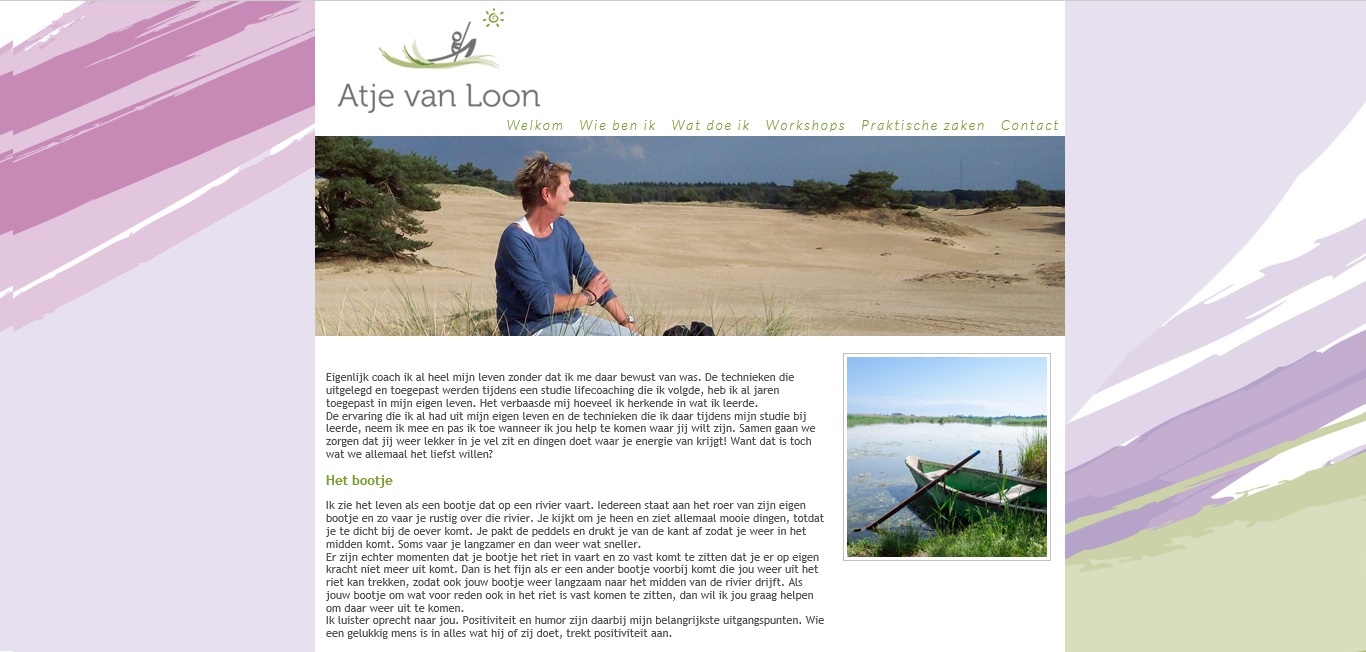 Atje van Loon

Welkom Wie ben ik Wat doe ik Workshops Praktische zaken Contact

Eigenlijk coach ik al heel mijn leven zonder dat ik me daar bewust van was. De technieken die uitgelegd en toegepast werden tijdens een studie lifecoaching die ik volgde, heb ik al jaren toegepast in mijn eigen leven. Het verbaasde mij hoeveel ik herkende in wat ik leerde.
De ervaring die ik al had uit mijn eigen leven en de technieken die ik daar tijdens mijn studie bij leerde, neem ik mee en pas ik toe wanneer ik jou help te komen waar jij wilt zijn. Samen gaan we zorgen dat jij weer lekker in je vel zit en dingen doet waar je energie van krijgt! Want dat is toch wat we allemaal het liefst willen?

Het bootje

Ik zie het leven als een bootje dat op een rivier vaart. Iedereen staat aan het roer van zijn eigen bootje en zo vaar je rustig over die rivier. Je kijkt om je heen en ziet allemaal mooie dingen, totdat je te dicht bij de oever komt. Je pakt de peddels en drukt je van de kant af zodat je weer in het midden komt. Soms vaar je langzamer en dan weer wat sneller.
Er zijn echter momenten dat je bootje het riet in vaart en zo vast komt te zitten dat je er op eigen kracht niet meer uit komt. Dan is het fijn als er een ander bootje voorbij komt die jou weer uit het riet kan trekken, zodat ook jouw bootje weer langzaam naar het midden van de rivier drijft. Als jouw bootje om wat voor reden ook in het riet is vast komen te zitten, dan wil ik jou graag helpen om daar weer uit te komen.
Ik luister oprecht naar jou. Positiviteit en humor zijn daarbij mijn belangrijkste uitgangspunten. Wie een gelukkig mens is in alles wat hij of zij doet, trekt positiviteit aan.